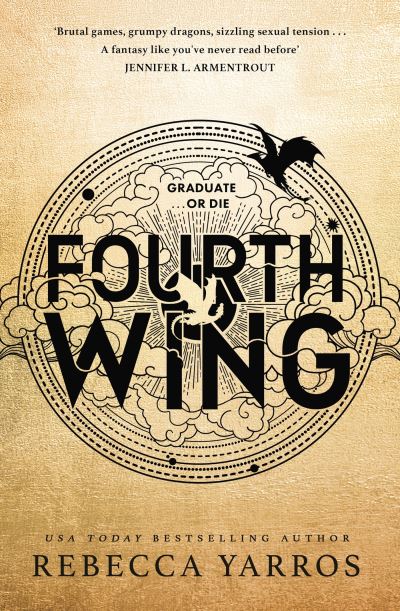 'Brutal games, grumpy dragons, sizzling sexual tension . . . A fantasy like you've never read before'
JENNIFER L. ARMENTROUT

GRADUATE
. . . OR DIE

FOURTH
WING

USA TODAY BESTSELLING AUTHOR
REBECCA YARROS